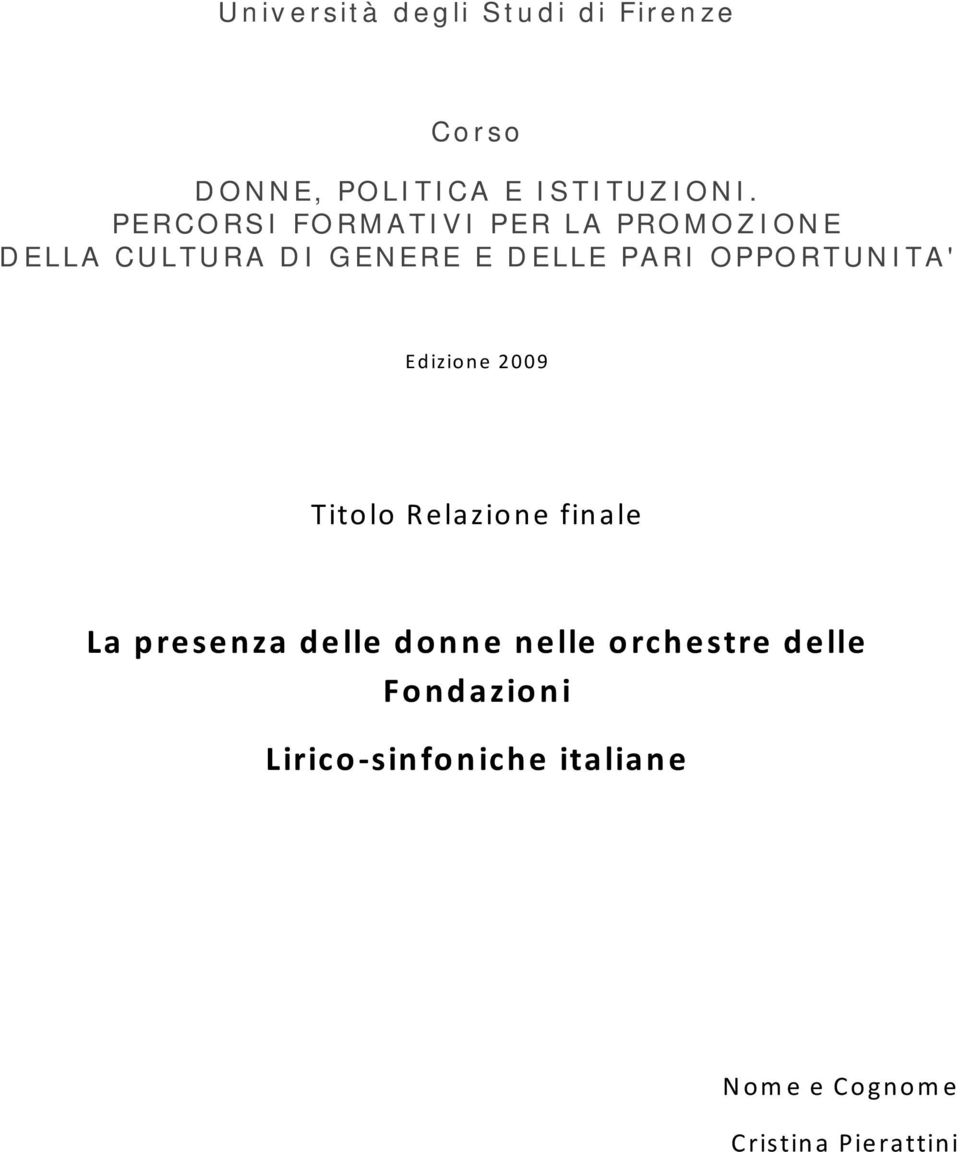 Università degli Studi di Firenze

Corso

DONNE, POLITICA E ISTITUZIONI. PERCORSI FORMATIVI PER LA PROMOZIONE DELLA CULTURA DI GENERE E DELLE PARI OPPORTUNITA'

Edizione 2009

Titolo Relazione finale

La presenza delle donne nelle orchestre delle Fondazioni

Lirico-sinfoniche italiane

Nome e Cognome

Cristina Pierattini